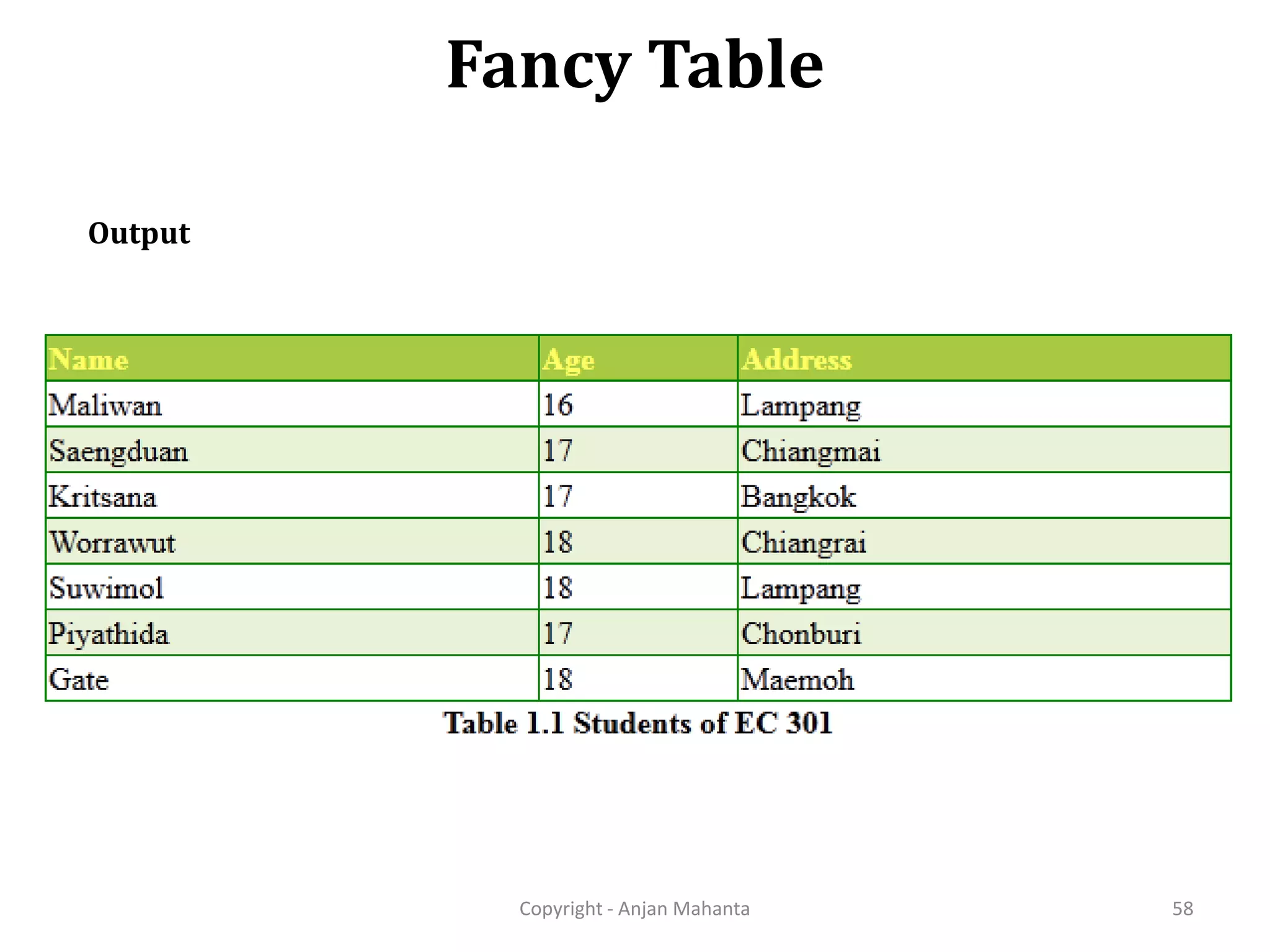 Fancy Table

Output

| Name | Age | Address |
|---|---|---|
| Maliwan | 16 | Lampang |
| Saengduan | 17 | Chiangmai |
| Kritsana | 17 | Bangkok |
| Worrawut | 18 | Chiangrai |
| Suwimol | 18 | Lampang |
| Piyathida | 17 | Chonburi |
| Gate | 18 | Maemoh |

Table 1.1 Students of EC 301

Copyright - Anjan Mahanta

58